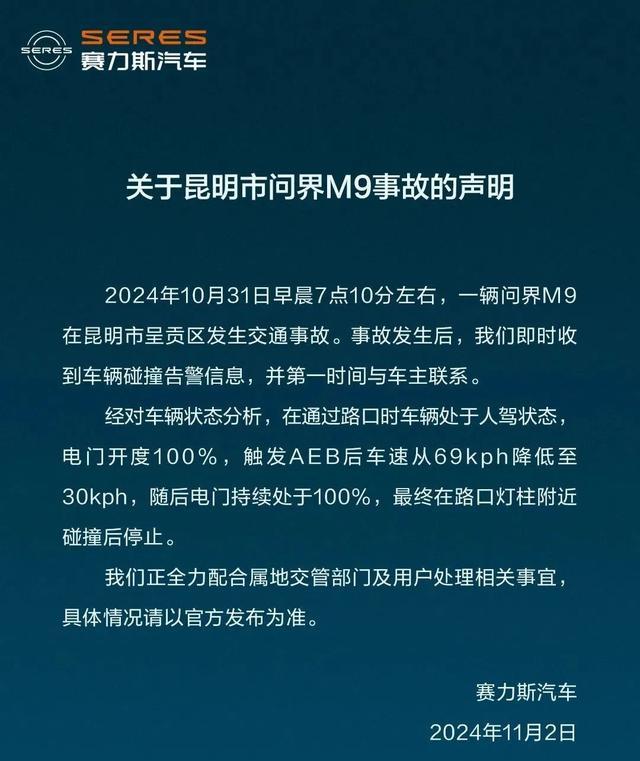 SERES
SERES
赛力斯汽车

关于昆明市问界M9事故的声明

2024年10月31日早晨7点10分左右，一辆问界M9在昆明市呈贡区发生交通事故。事故发生后，我们即时收到车辆碰撞告警信息，并第一时间与车主联系。

经对车辆状态分析，在通过路口时车辆处于人驾状态，电门开度100%，触发AEB后车速从69kph降低至30kph，随后电门持续处于100%，最终在路口灯柱附近碰撞后停止。

我们正全力配合属地交管部门及用户处理相关事宜，具体情况请以官方发布为准。

赛力斯汽车
2024年11月2日